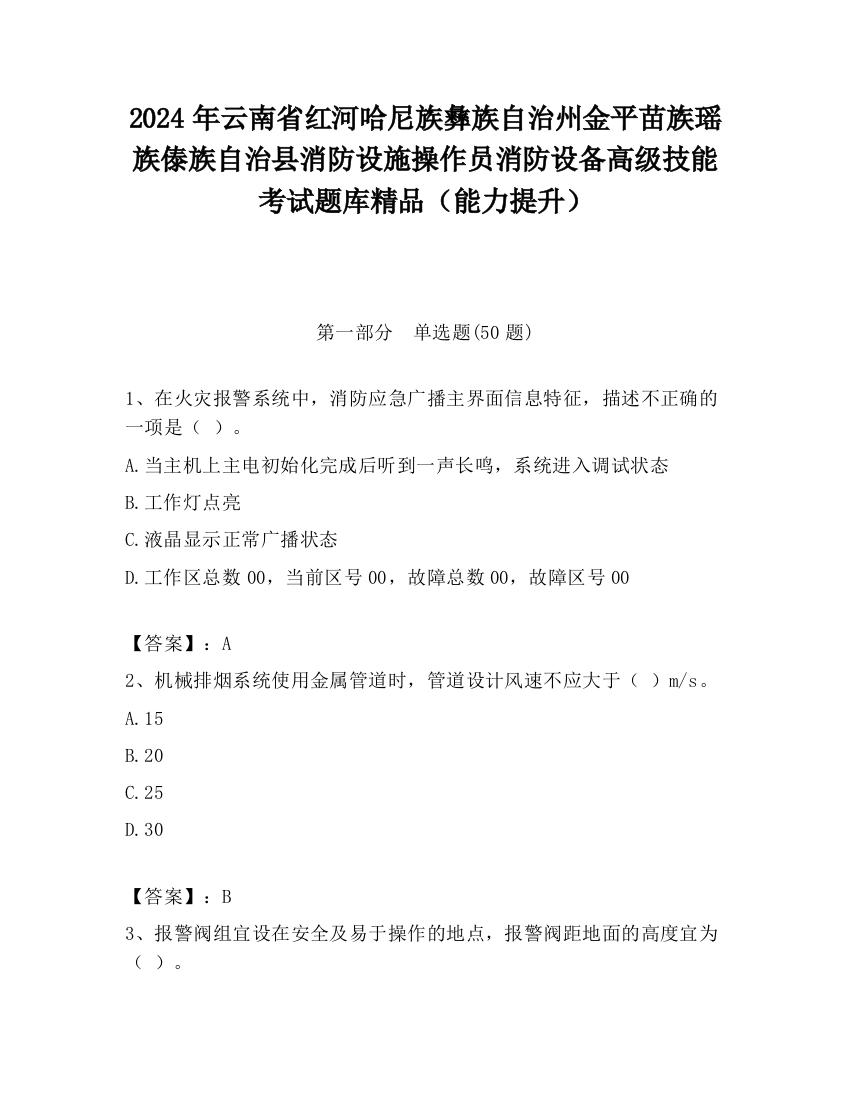 2024 年云南省红河哈尼族彝族自治州金平苗族瑶族傣族自治县消防设施操作员消防设备高级技能考试题库精品（能力提升）

第一部分　单选题(50 题)

1、在火灾报警系统中，消防应急广播主界面信息特征，描述不正确的一项是（ ）。

A.当主机上主电初始化完成后听到一声长鸣，系统进入调试状态

B.工作灯点亮

C.液晶显示正常广播状态

D.工作区总数 00，当前区号 00，故障总数 00，故障区号 00

【答案】：A

2、机械排烟系统使用金属管道时，管道设计风速不应大于（ ）m/s。

A.15

B.20

C.25

D.30

【答案】：B

3、报警阀组宜设在安全及易于操作的地点，报警阀距地面的高度宜为（ ）。